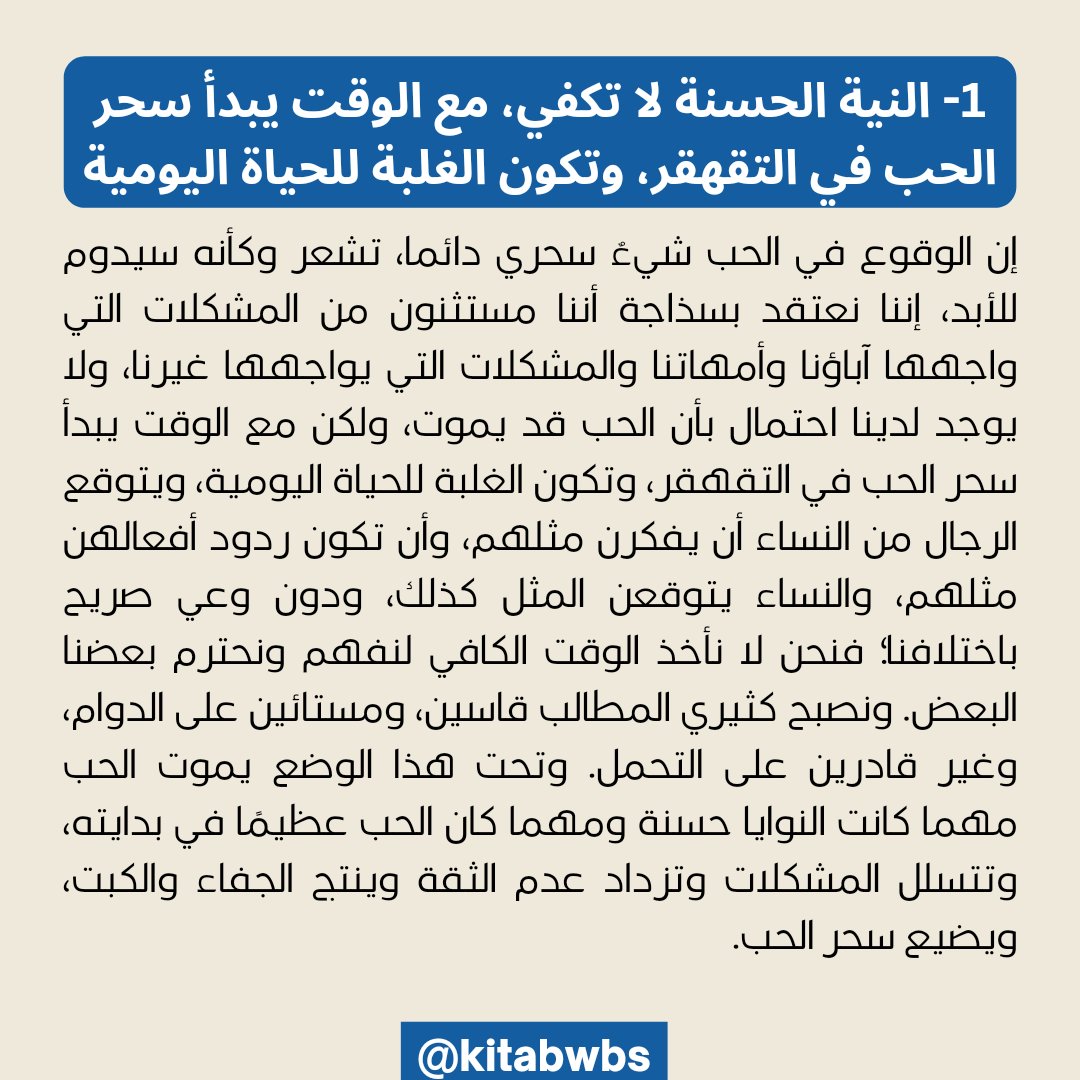 1- النية الحسنة لا تكفي، مع الوقت يبدأ سحر الحب في التقهقر، وتكون الغلبة للحياة اليومية

إن الوقوع في الحب شيءٌ سحري دائما، تشعر وكأنه سيدوم للأبد، إننا نعتقد بسذاجة أننا مستثنون من المشكلات التي واجهها آباؤنا وأمهاتنا والمشكلات التي يواجهها غيرنا، ولا يوجد لدينا احتمال بأن الحب قد يموت، ولكن مع الوقت يبدأ سحر الحب في التقهقر، وتكون الغلبة للحياة اليومية، ويتوقع الرجال من النساء أن يفكرن مثلهم، وأن تكون ردود أفعالهن مثلهم، والنساء يتوقعن المثل كذلك، ودون وعي صريح باختلافنا؛ فنحن لا نأخذ الوقت الكافي لنفهم ونحترم بعضنا البعض. ونصبح كثيري المطالب قاسين، ومستائين على الدوام، وغير قادرين على التحمل. وتحت هذا الوضع يموت الحب مهما كانت النوايا حسنة ومهما كان الحب عظيمًا في بدايته، وتتسلل المشكلات وتزداد عدم الثقة وينتج الجفاء والكبت، ويضيع سحر الحب.

@kitabwbs